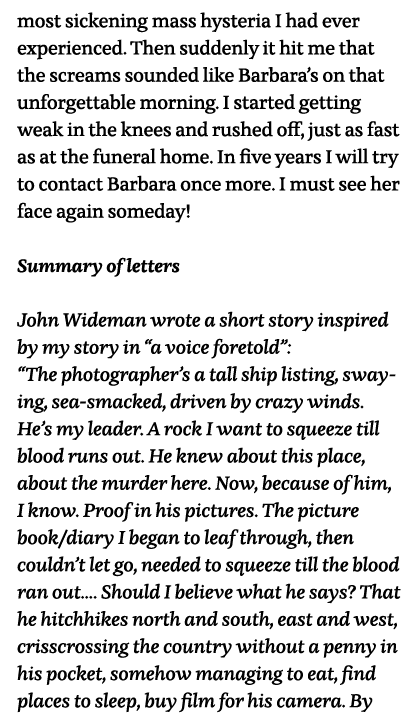 most sickening mass hysteria I had ever experienced. Then suddenly it hit me that the screams sounded like Barbara's on that unforgettable morning. I started getting weak in the knees and rushed off, just as fast as at the funeral home. In five years I will try to contact Barbara once more. I must see her face again someday!

Summary of letters

John Wideman wrote a short story inspired by my story in "a voice foretold":
"The photographer's a tall ship listing, swaying, sea-smacked, driven by crazy winds. He's my leader. A rock I want to squeeze till blood runs out. He knew about this place, about the murder here. Now, because of him, I know. Proof in his pictures. The picture book/diary I began to leaf through, then couldn't let go, needed to squeeze till the blood ran out.... Should I believe what he says? That he hitchhikes north and south, east and west, crisscrossing the country without a penny in his pocket, somehow managing to eat, find places to sleep, buy film for his camera. By